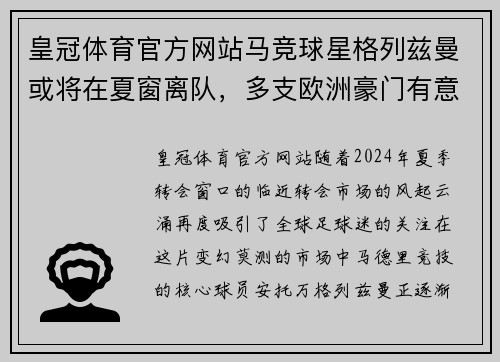 皇冠体育官方网站马竞球星格列兹曼或将在夏窗离队，多支欧洲豪门有意

皇冠体育官方网站随着2024年夏季转会窗口的临近转会市场的风起云涌再度吸引了全球足球迷的关注在这片变幻莫测的市场中马德里竞技的核心球员安托万格列兹曼正逐渐